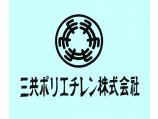 三共ポリエチレン株式会社